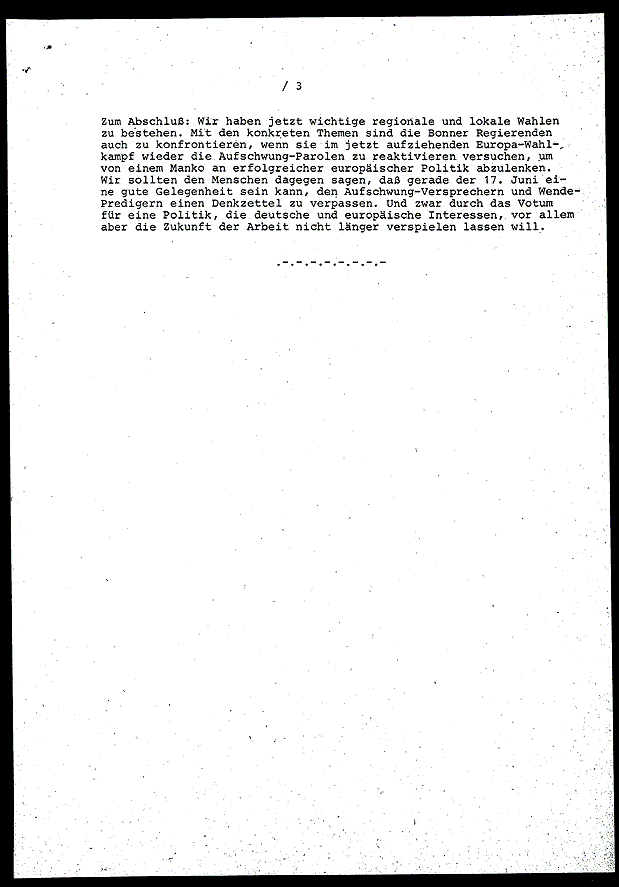 / 3

Zum Abschluß: Wir haben jetzt wichtige regionale und lokale Wahlen zu bestehen. Mit den konkreten Themen sind die Bonner Regierenden auch zu konfrontieren, wenn sie im jetzt aufziehenden Europa-Wahlkampf wieder die Aufschwung-Parolen zu reaktivieren versuchen, um von einem Manko an erfolgreicher europäischer Politik abzulenken. Wir sollten den Menschen dagegen sagen, daß gerade der 17. Juni eine gute Gelegenheit sein kann, den Aufschwung-Versprechern und Wende-Predigern einen Denkzettel zu verpassen. Und zwar durch das Votum für eine Politik, die deutsche und europäische Interessen, vor allem aber die Zukunft der Arbeit nicht länger verspielen lassen will.

.-.-.-.-.-.-.-